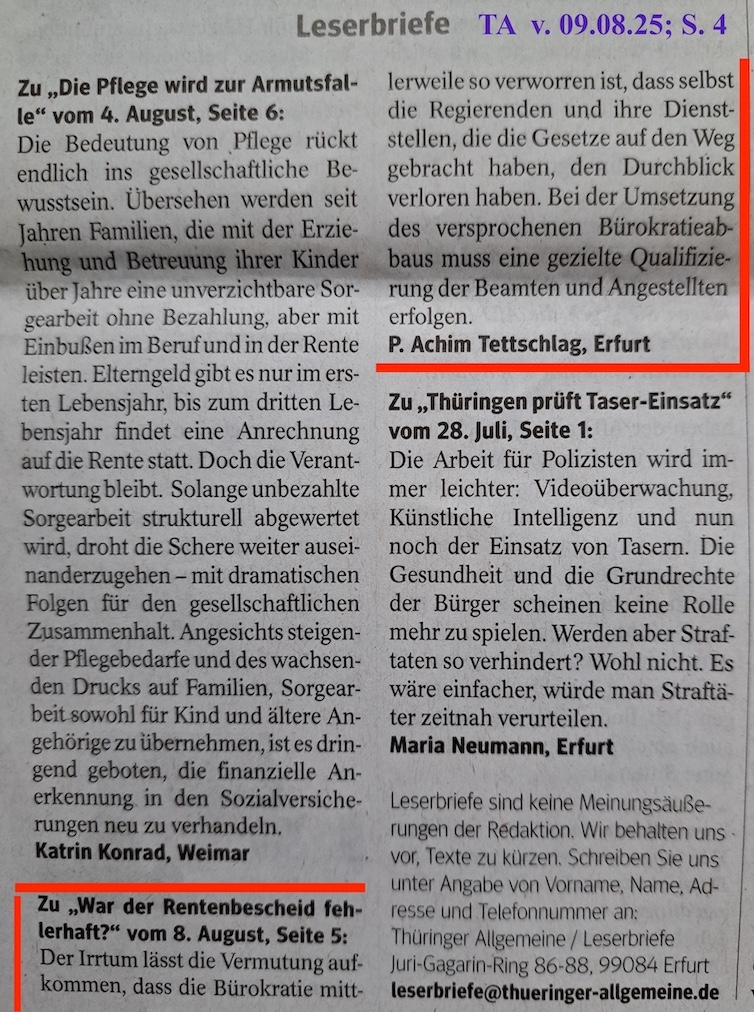 Leserbriefe TA v. 09.08.25; S. 4

Zu „Die Pflege wird zur Armutsfalle“ vom 4. August, Seite 6:
Die Bedeutung von Pflege rückt endlich ins gesellschaftliche Bewusstsein. Übersehen werden seit Jahren Familien, die mit der Erziehung und Betreuung ihrer Kinder über Jahre eine unverzichtbare Sorgearbeit ohne Bezahlung, aber mit Einbußen im Beruf und in der Rente leisten. Elterngeld gibt es nur im ersten Lebensjahr, bis zum dritten Lebensjahr findet eine Anrechnung auf die Rente statt. Doch die Verantwortung bleibt. Solange unbezahlte Sorgearbeit strukturell abgewertet wird, droht die Schere weiter auseinanderzugehen – mit dramatischen Folgen für den gesellschaftlichen Zusammenhalt. Angesichts steigender Pflegebedarfe und des wachsenden Drucks auf Familien, Sorgearbeit sowohl für Kind und ältere Angehörige zu übernehmen, ist es dringend geboten, die finanzielle Anerkennung in den Sozialversicherungen neu zu verhandeln.
Katrin Konrad, Weimar

Zu „War der Rentenbescheid fehlerhaft?“ vom 8. August, Seite 5:
Der Irrtum lässt die Vermutung aufkommen, dass die Bürokratie mittlerweile so verworren ist, dass selbst die Regierenden und ihre Dienststellen, die die Gesetze auf den Weg gebracht haben, den Durchblick verloren haben. Bei der Umsetzung des versprochenen Bürokratieabbaus muss eine gezielte Qualifizierung der Beamten und Angestellten erfolgen.
P. Achim Tettschlag, Erfurt

Zu „Thüringen prüft Taser-Einsatz“ vom 28. Juli, Seite 1:
Die Arbeit für Polizisten wird immer leichter: Videoüberwachung, Künstliche Intelligenz und nun noch der Einsatz von Tasern. Die Gesundheit und die Grundrechte der Bürger scheinen keine Rolle mehr zu spielen. Werden aber Straftaten so verhindert? Wohl nicht. Es wäre einfacher, würde man Straftäter zeitnah verurteilen.
Maria Neumann, Erfurt

Leserbriefe sind keine Meinungsäußerungen der Redaktion. Wir behalten uns vor, Texte zu kürzen. Schreiben Sie uns unter Angabe von Vorname, Name, Adresse und Telefonnummer an:
Thüringer Allgemeine / Leserbriefe
Juri-Gagarin-Ring 86-88, 99084 Erfurt
leserbriefe@thueringer-allgemeine.de